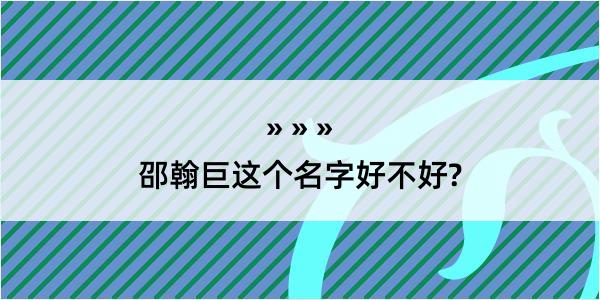 » » »

邵翰巨这个名字好不好?